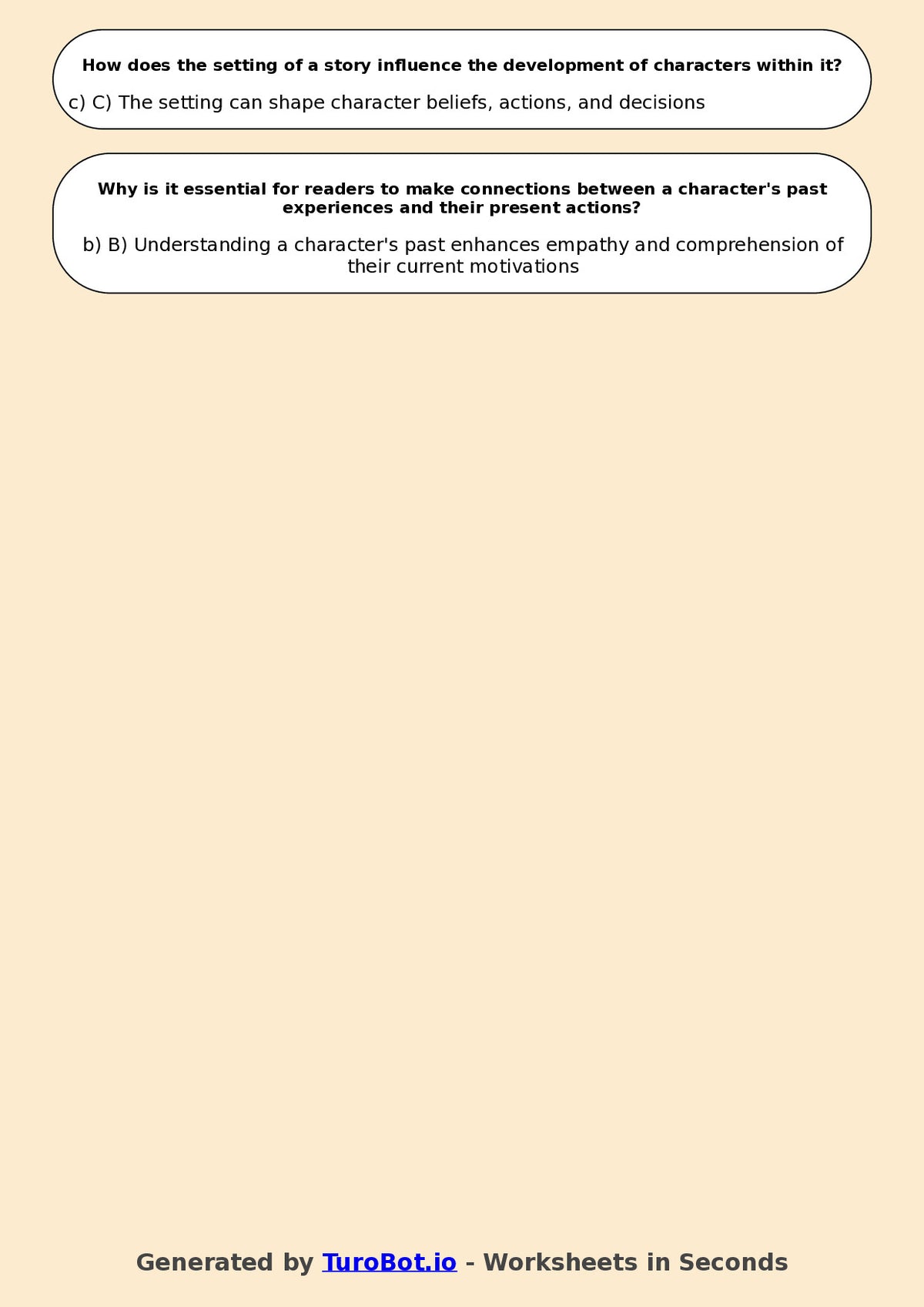 How does the setting of a story influence the development of characters within it?

c) C) The setting can shape character beliefs, actions, and decisions

Why is it essential for readers to make connections between a character's past experiences and their present actions?

b) B) Understanding a character's past enhances empathy and comprehension of their current motivations

Generated by TuroBot.io - Worksheets in Seconds